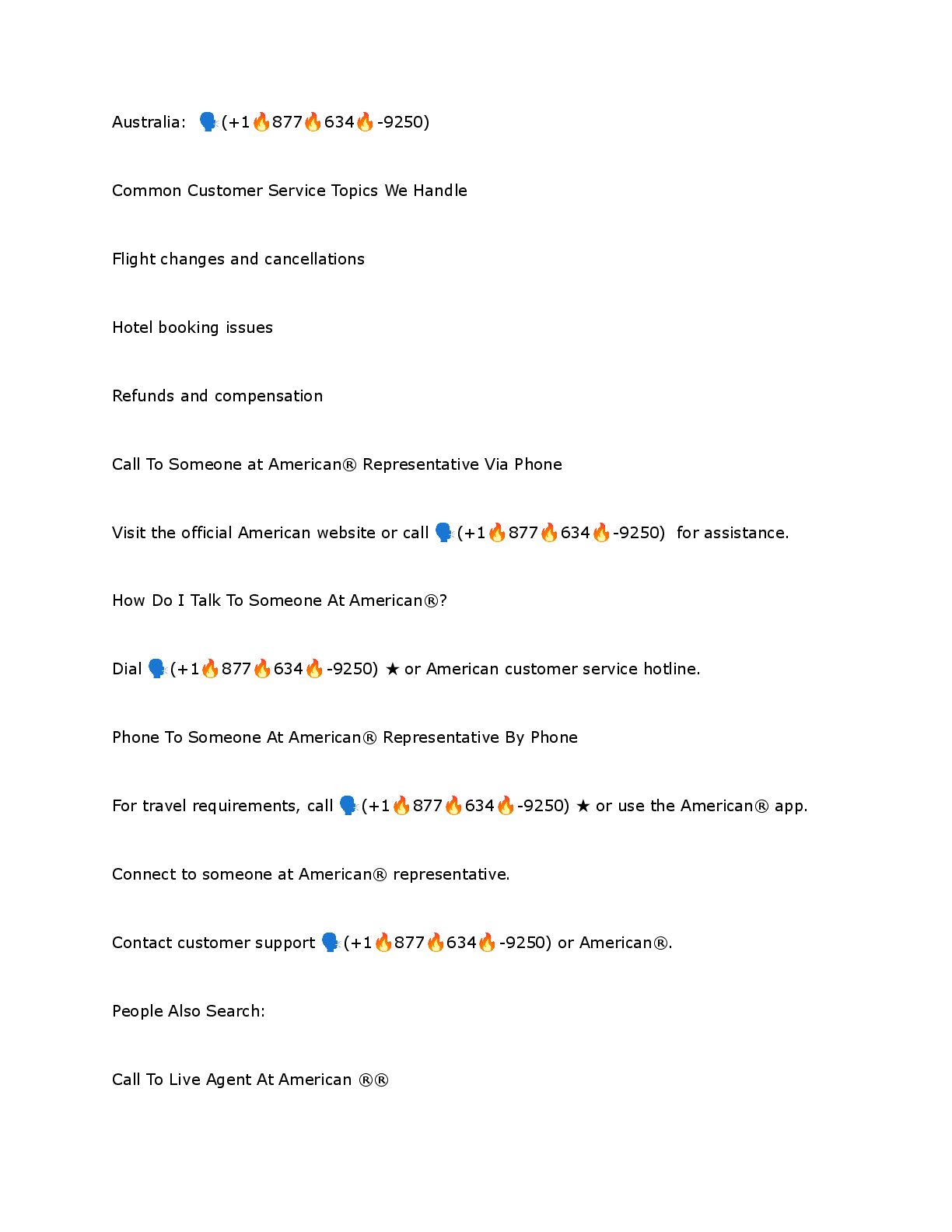 Australia: 🗣(+1🔥877🔥634🔥-9250)

Common Customer Service Topics We Handle

Flight changes and cancellations

Hotel booking issues

Refunds and compensation

Call To Someone at American® Representative Via Phone

Visit the official American website or call 🗣(+1🔥877🔥634🔥-9250) for assistance.

How Do I Talk To Someone At American®?

Dial 🗣(+1🔥877🔥634🔥-9250) ★ or American customer service hotline.

Phone To Someone At American® Representative By Phone

For travel requirements, call 🗣(+1🔥877🔥634🔥-9250) ★ or use the American® app.

Connect to someone at American® representative.

Contact customer support 🗣(+1🔥877🔥634🔥-9250) or American®.

People Also Search:

Call To Live Agent At American ®®